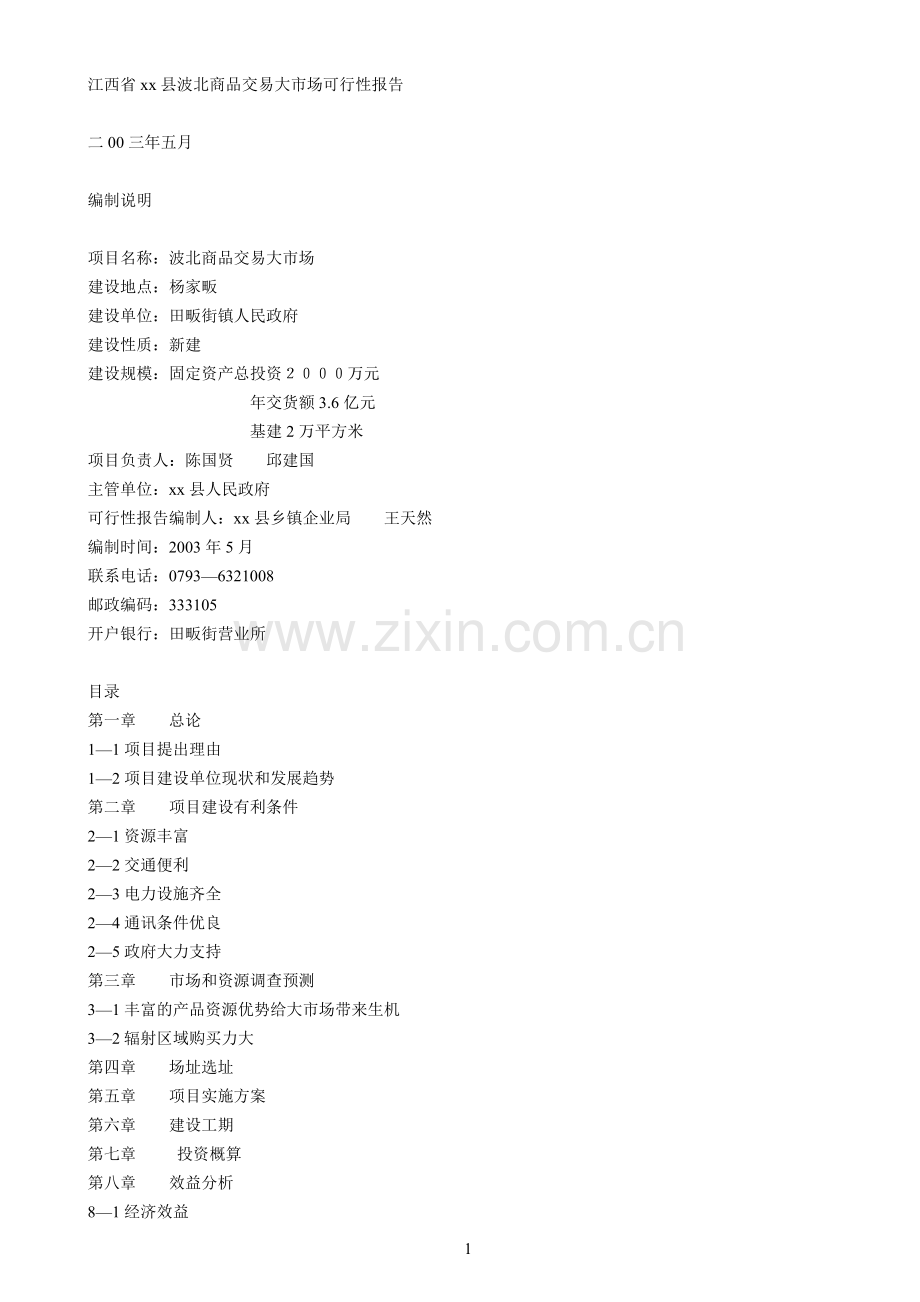 江西省xx县波北商品交易大市场可行性报告

二00三年五月

编制说明

项目名称：波北商品交易大市场
建设地点：杨家畈
建设单位：田畈街镇人民政府
建设性质：新建
建设规模：固定资产总投资２０００万元
年交货额3.6亿元
基建2万平方米
项目负责人：陈国贤　邱建国
主管单位：xx县人民政府
可行性报告编制人：xx县乡镇企业局　王天然
编制时间：2003年5月
联系电话：0793—6321008
邮政编码：333105
开户银行：田畈街营业所

目录
第一章　总论
1—1项目提出理由
1—2项目建设单位现状和发展趋势
第二章　项目建设有利条件
2—1资源丰富
2—2交通便利
2—3电力设施齐全
2—4通讯条件优良
2—5政府大力支持
第三章　市场和资源调查预测
3—1丰富的产品资源优势给大市场带来生机
3—2辐射区域购买力大
第四章　场址选址
第五章　项目实施方案
第六章　建设工期
第七章　投资概算
第八章　效益分析
8—1经济效益

1

www.zixin.com.cn